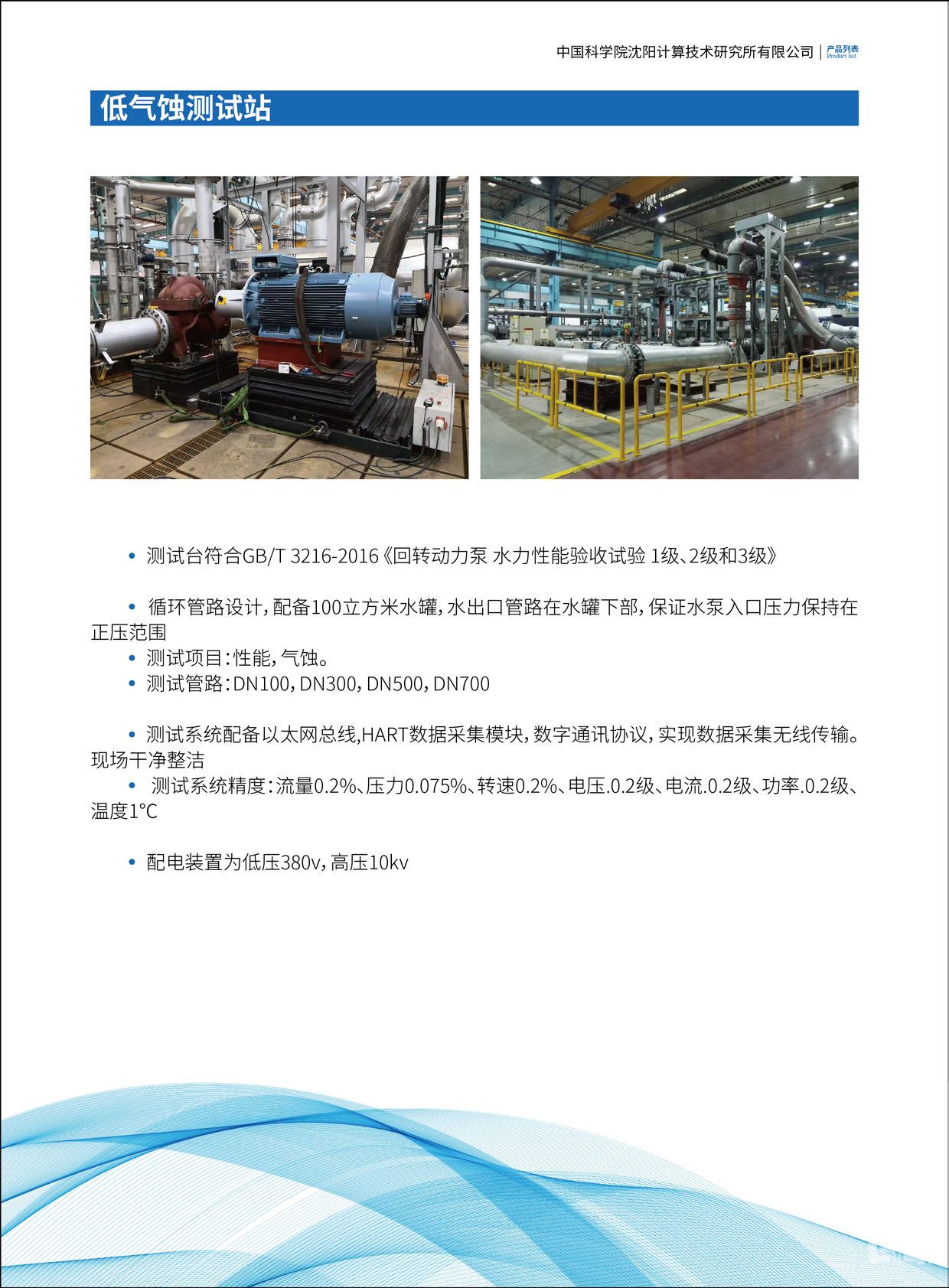 中国科学院沈阳计算技术研究所有限公司 | 产品列表 Product list

低气蚀测试站

• 测试台符合GB/T 3216-2016《回转动力泵 水力性能验收试验 1级、2级和3级》

• 循环管路设计，配备100立方米水罐，水出口管路在水罐下部，保证水泵入口压力保持在正压范围
• 测试项目：性能，气蚀。
• 测试管路：DN100，DN300，DN500，DN700

• 测试系统配备以太网总线,HART数据采集模块，数字通讯协议，实现数据采集无线传输。现场干净整洁
• 测试系统精度：流量0.2%、压力0.075%、转速0.2%、电压.0.2级、电流.0.2级、功率.0.2级、温度1°C

• 配电装置为低压380v，高压10kv